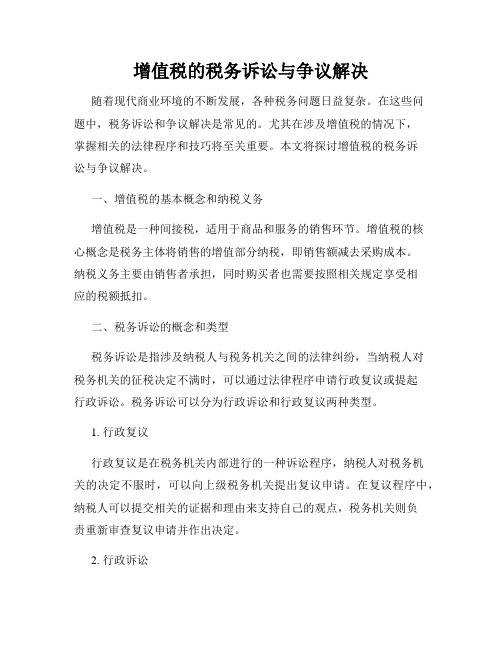 增值税的税务诉讼与争议解决

随着现代商业环境的不断发展，各种税务问题日益复杂。在这些问题中，税务诉讼和争议解决是常见的。尤其在涉及增值税的情况下，掌握相关的法律程序和技巧将至关重要。本文将探讨增值税的税务诉讼与争议解决。

一、增值税的基本概念和纳税义务

增值税是一种间接税，适用于商品和服务的销售环节。增值税的核心概念是税务主体将销售的增值部分纳税，即销售额减去采购成本。纳税义务主要由销售者承担，同时购买者也需要按照相关规定享受相应的税额抵扣。

二、税务诉讼的概念和类型

税务诉讼是指涉及纳税人与税务机关之间的法律纠纷，当纳税人对税务机关的征税决定不满时，可以通过法律程序申请行政复议或提起行政诉讼。税务诉讼可以分为行政诉讼和行政复议两种类型。

1. 行政复议

行政复议是在税务机关内部进行的一种诉讼程序，纳税人对税务机关的决定不服时，可以向上级税务机关提出复议申请。在复议程序中，纳税人可以提交相关的证据和理由来支持自己的观点，税务机关则负责重新审查复议申请并作出决定。

2. 行政诉讼